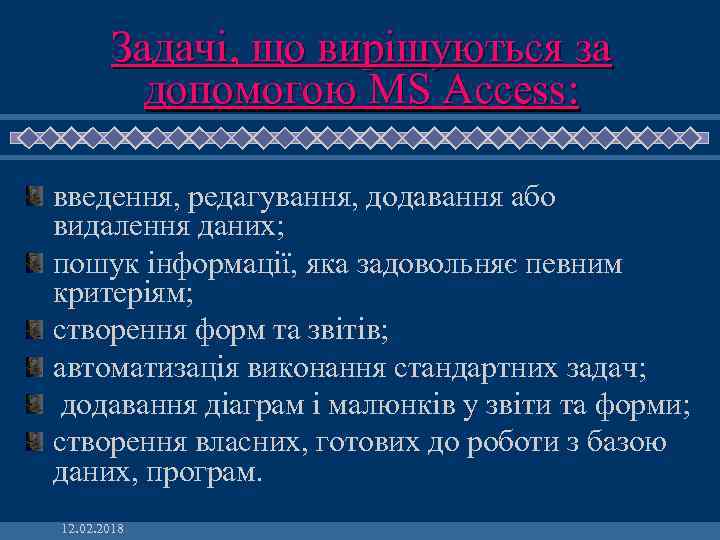 Задачі, що вирішуються за допомогою MS Access:

введення, редагування, додавання або видалення даних;
пошук інформації, яка задовольняє певним критеріям;
створення форм та звітів;
автоматизація виконання стандартних задач;
додавання діаграм і малюнків у звіти та форми;
створення власних, готових до роботи з базою даних, програм.

12.02.2018